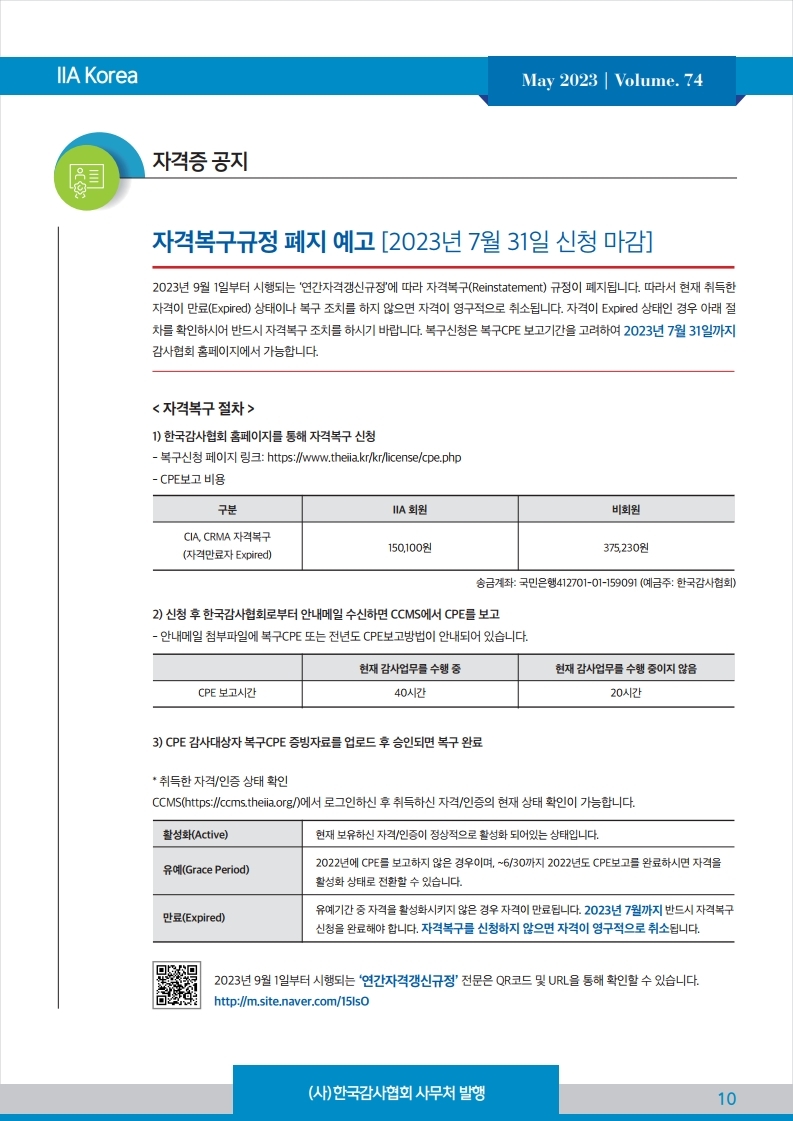 IIA Korea

May 2023 | Volume. 74

자격증 공지

자격복구규정 폐지 예고 [2023년 7월 31일 신청 마감]

2023년 9월 1일부터 시행되는 '연간자격갱신규정'에 따라 자격복구(Reinstatement) 규정이 폐지됩니다. 따라서 현재 취득한 자격이 만료(Expired) 상태이나 복구 조치를 하지 않으면 자격이 영구적으로 취소됩니다. 자격이 Expired 상태인 경우 아래 절차를 확인하시어 반드시 자격복구 조치를 하시기 바랍니다. 복구신청은 복구CPE 보고기간을 고려하여 2023년 7월 31일까지 감사협회 홈페이지에서 가능합니다.

< 자격복구 절차 >

1) 한국감사협회 홈페이지를 통해 자격복구 신청
- 복구신청 페이지 링크: https://www.theiia.kr/kr/license/cpe.php
- CPE보고 비용

| 구분 | IIA 회원 | 비회원 |
|---|---|---|
| CIA, CRMA 자격복구 (자격만료자 Expired) | 150,100원 | 375,230원 |

송금계좌: 국민은행412701-01-159091 (예금주: 한국감사협회)

2) 신청 후 한국감사협회로부터 안내메일 수신하면 CCMS에서 CPE를 보고
- 안내메일 첨부파일에 복구CPE 또는 전년도 CPE보고방법이 안내되어 있습니다.

| | 현재 감사업무를 수행 중 | 현재 감사업무를 수행 중이지 않음 |
|---|---|---|
| CPE 보고시간 | 40시간 | 20시간 |

3) CPE 감사대상자 복구CPE 증빙자료를 업로드 후 승인되면 복구 완료

* 취득한 자격/인증 상태 확인
CCMS(https://ccms.theiia.org/)에서 로그인하신 후 취득하신 자격/인증의 현재 상태 확인이 가능합니다.

| 활성화(Active) | 현재 보유하신 자격/인증이 정상적으로 활성화 되어있는 상태입니다. |
|---|---|
| 유예(Grace Period) | 2022년에 CPE를 보고하지 않은 경우이며, ~6/30까지 2022년도 CPE보고를 완료하시면 자격을 활성화 상태로 전환할 수 있습니다. |
| 만료(Expired) | 유예기간 중 자격을 활성화시키지 않은 경우 자격이 만료됩니다. 2023년 7월까지 반드시 자격복구 신청을 완료해야 합니다. 자격복구를 신청하지 않으면 자격이 영구적으로 취소됩니다. |

2023년 9월 1일부터 시행되는 '연간자격갱신규정' 전문은 QR코드 및 URL을 통해 확인할 수 있습니다.
http://m.site.naver.com/15IsO

(사)한국감사협회 사무처 발행

10